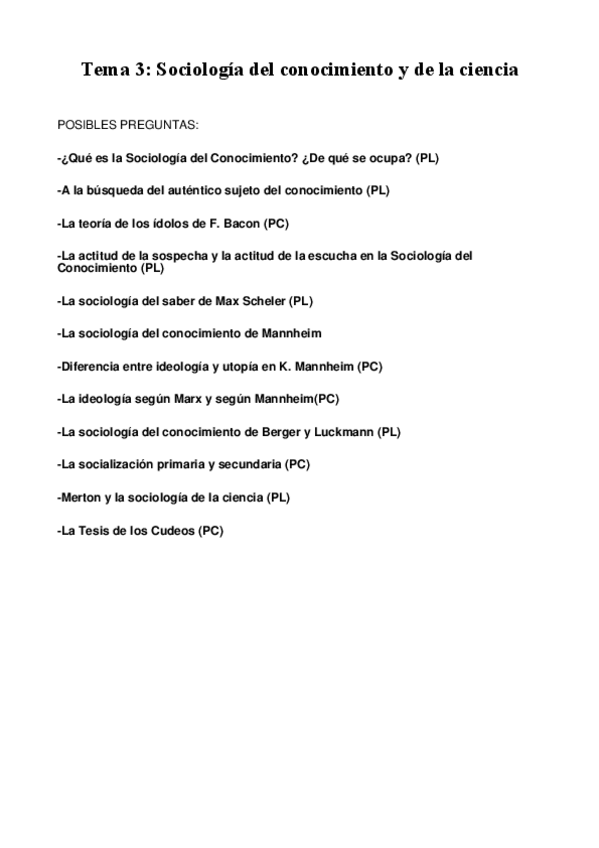 Tema 3: Sociología del conocimiento y de la ciencia

POSIBLES PREGUNTAS:

-¿Qué es la Sociología del Conocimiento? ¿De qué se ocupa? (PL)

-A la búsqueda del auténtico sujeto del conocimiento (PL)

-La teoría de los ídolos de F. Bacon (PC)

-La actitud de la sospecha y la actitud de la escucha en la Sociología del Conocimiento (PL)

-La sociología del saber de Max Scheler (PL)

-La sociología del conocimiento de Mannheim

-Diferencia entre ideología y utopía en K. Mannheim (PC)

-La ideología según Marx y según Mannheim(PC)

-La sociología del conocimiento de Berger y Luckmann (PL)

-La socialización primaria y secundaria (PC)

-Merton y la sociología de la ciencia (PL)

-La Tesis de los Cudeos (PC)